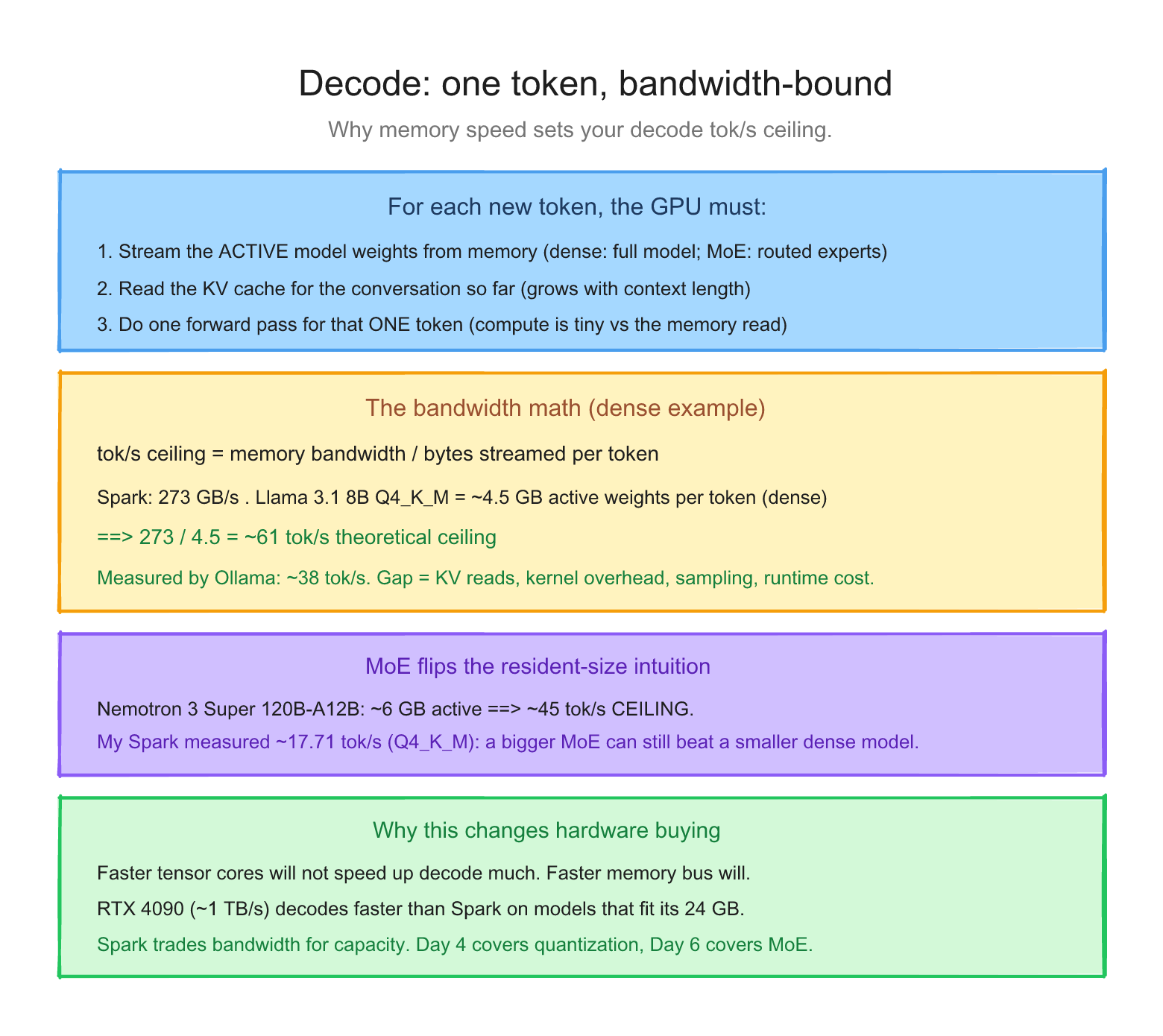 Decode: one token, bandwidth-bound

Why memory speed sets your decode tok/s ceiling.

For each new token, the GPU must:

1. Stream the ACTIVE model weights from memory (dense: full model; MoE: routed experts)

2. Read the KV cache for the conversation so far (grows with context length)

3. Do one forward pass for that ONE token (compute is tiny vs the memory read)

The bandwidth math (dense example)

tok/s ceiling = memory bandwidth / bytes streamed per token

Spark: 273 GB/s . Llama 3.1 8B Q4_K_M = ~4.5 GB active weights per token (dense)

==> 273 / 4.5 = ~61 tok/s theoretical ceiling

Measured by Ollama: ~38 tok/s. Gap = KV reads, kernel overhead, sampling, runtime cost.

MoE flips the resident-size intuition

Nemotron 3 Super 120B-A12B: ~6 GB active ==> ~45 tok/s CEILING.

My Spark measured ~17.71 tok/s (Q4_K_M): a bigger MoE can still beat a smaller dense model.

Why this changes hardware buying

Faster tensor cores will not speed up decode much. Faster memory bus will.

RTX 4090 (~1 TB/s) decodes faster than Spark on models that fit its 24 GB.

Spark trades bandwidth for capacity. Day 4 covers quantization, Day 6 covers MoE.